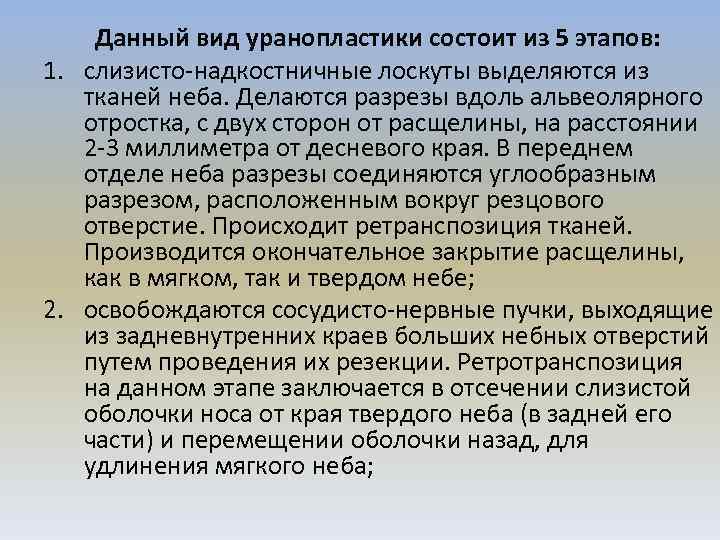 Данный вид уранопластики состоит из 5 этапов:

1. слизисто-надкостничные лоскуты выделяются из тканей неба. Делаются разрезы вдоль альвеолярного отростка, с двух сторон от расщелины, на расстоянии 2-3 миллиметра от десневого края. В переднем отделе неба разрезы соединяются углообразным разрезом, расположенным вокруг резцового отверстие. Происходит ретранспозиция тканей. Производится окончательное закрытие расщелины, как в мягком, так и твердом небе;

2. освобождаются сосудисто-нервные пучки, выходящие из задневнутренних краев больших небных отверстий путем проведения их резекции. Ретротранспозиция на данном этапе заключается в отсечении слизистой оболочки носа от края твердого неба (в задней его части) и перемещении оболочки назад, для удлинения мягкого неба;